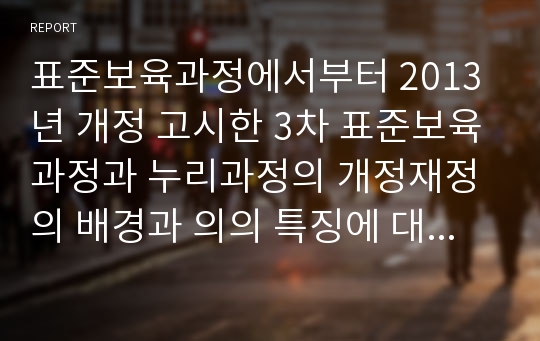 REPORT

표준보육과정에서부터 2013년 개정 고시한 3차 표준보육과정과 누리과정의 개정재정의 배경과 의의 특징에 대...